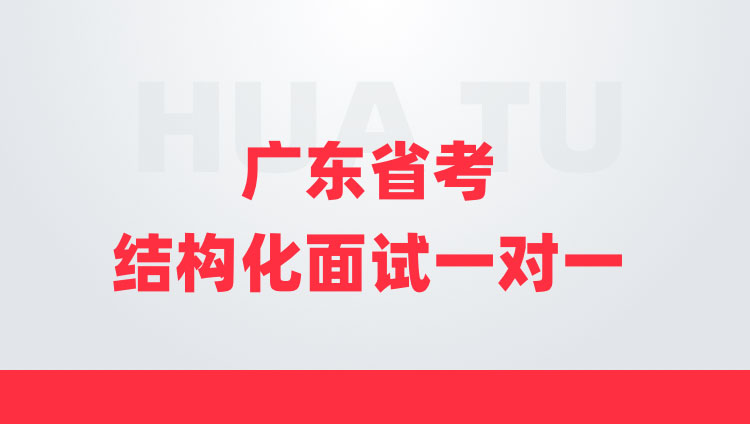 HUA TU

广东省考
结构化面试一对一